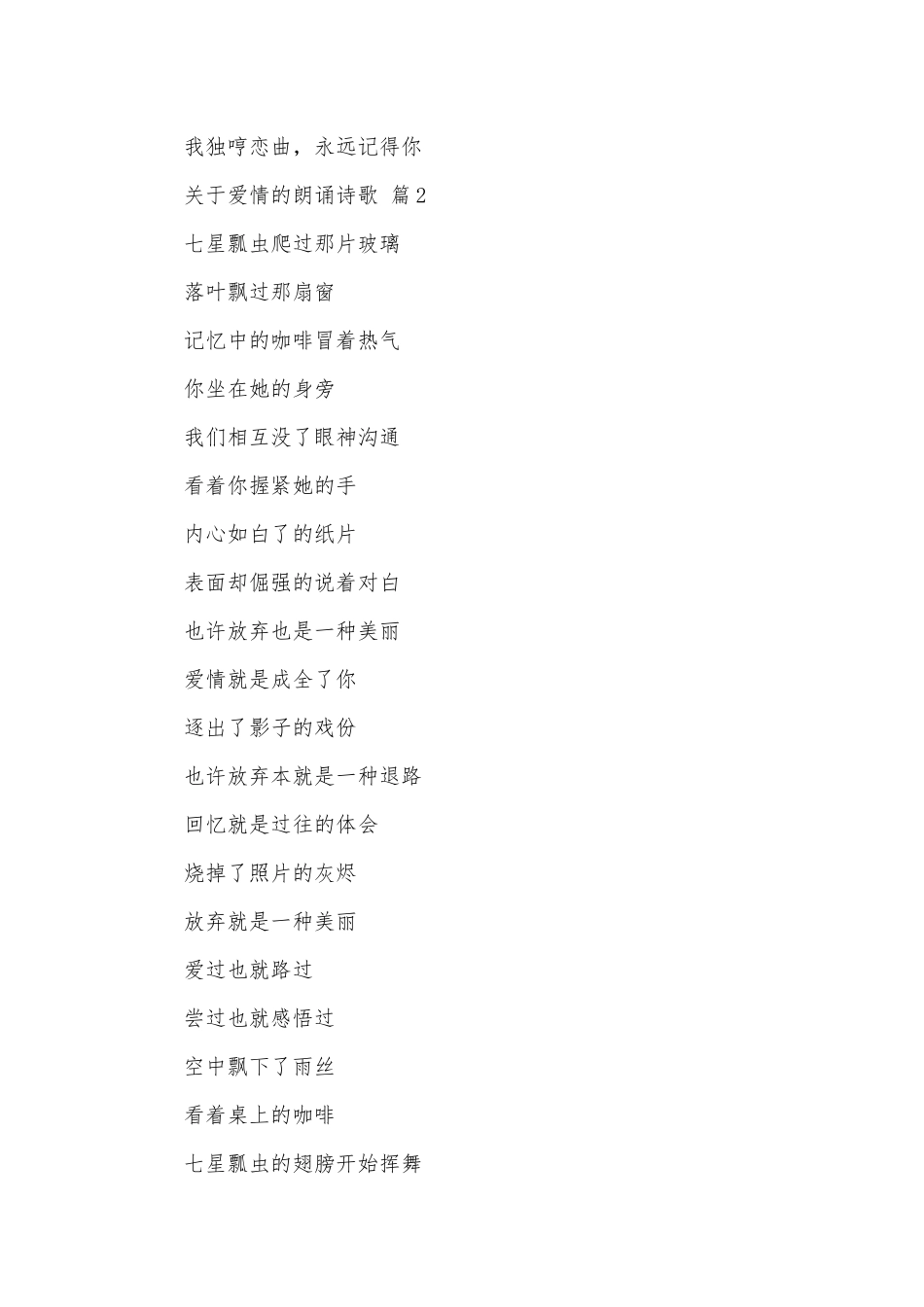 我独哼恋曲，永远记得你

关于爱情的朗诵诗歌 篇2

七星瓢虫爬过那片玻璃

落叶飘过那扇窗

记忆中的咖啡冒着热气

你坐在她的身旁

我们相互没了眼神沟通

看着你握紧她的手

内心如白了的纸片

表面却倔强的说着对白

也许放弃也是一种美丽

爱情就是成全了你

逐出了影子的戏份

也许放弃本就是一种退路

回忆就是过往的体会

烧掉了照片的灰烬

放弃就是一种美丽

爱过也就路过

尝过也就感悟过

空中飘下了雨丝

看着桌上的咖啡

七星瓢虫的翅膀开始挥舞